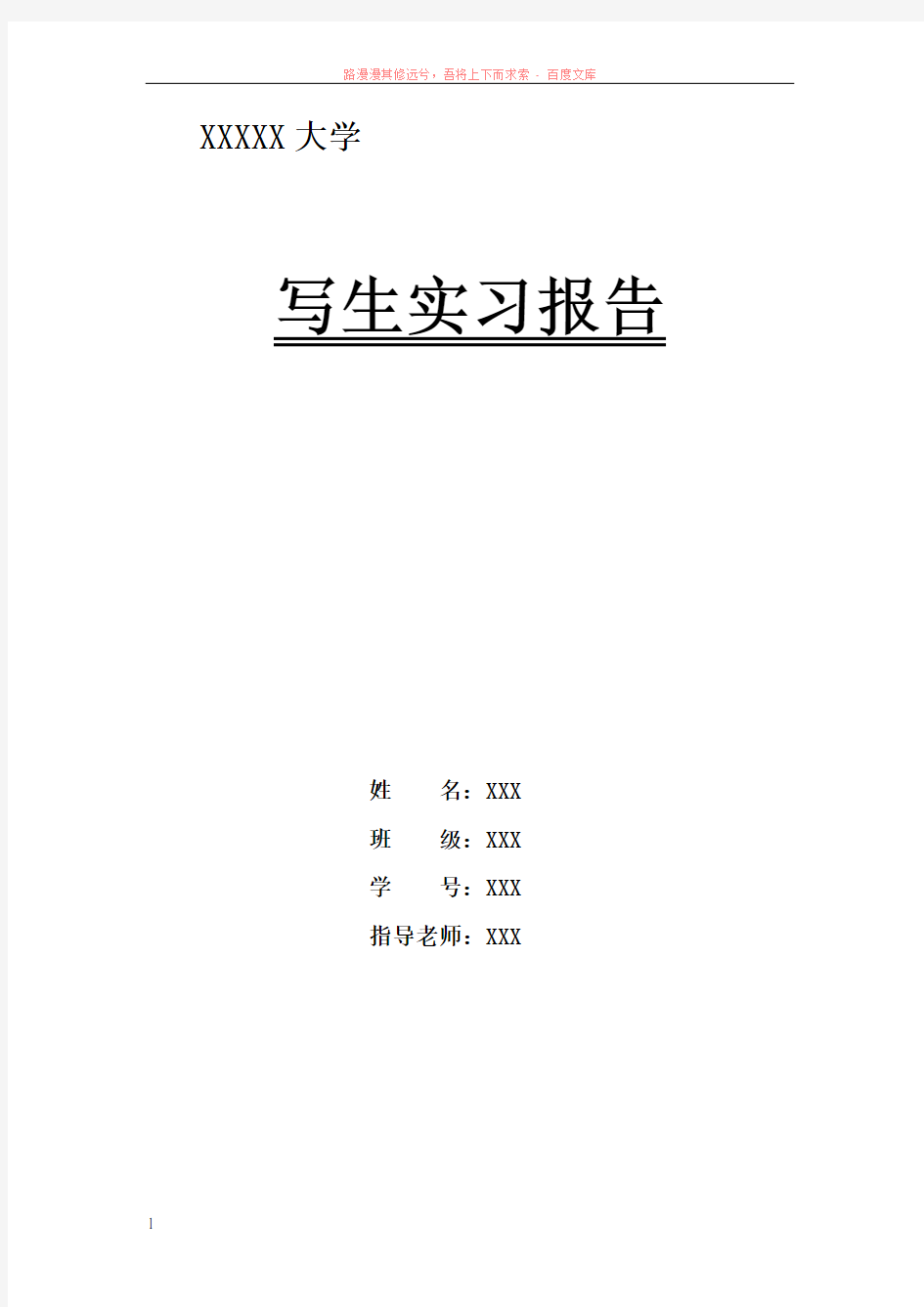 路漫漫其修远兮，吾将上下而求索 - 百度文库

XXXXX 大学

写生实习报告

姓　　名：XXX

班　　级：XXX

学　　号：XXX

指导老师：XXX

1